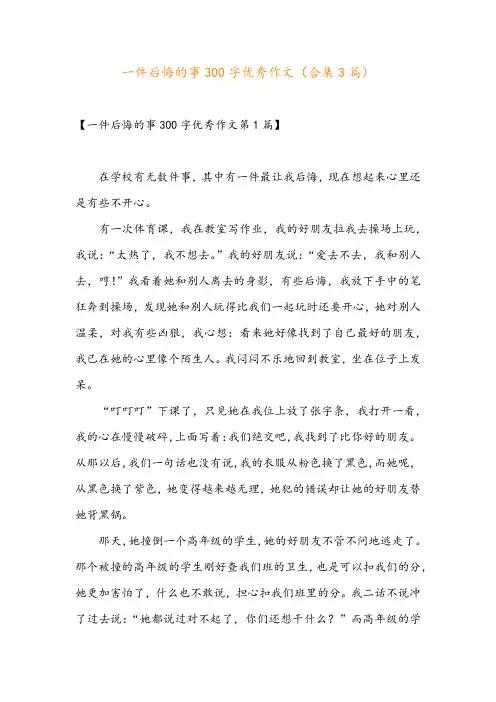 一件后悔的事300字优秀作文（合集3篇）

【一件后悔的事300字优秀作文第1篇】

在学校有无数件事，其中有一件最让我后悔，现在想起来心里还是有些不开心。

有一次体育课，我在教室写作业，我的好朋友拉我去操场上玩，我说：“太热了，我不想去。”我的好朋友说：“爱去不去，我和别人去，哼！”我看着她和别人离去的身影，有些后悔，我放下手中的笔狂奔到操场，发现她和别人玩得比我们一起玩时还要开心，她对别人温柔，对我有些凶狠，我心想：看来她好像找到了自己最好的朋友，我已在她的心里像个陌生人。我闷闷不乐地回到教室，坐在位子上发呆。

“叮叮叮”下课了，只见她在我位上放了张字条，我打开一看，我的心在慢慢破碎，上面写着：我们绝交吧，我找到了比你好的朋友。从那以后，我们一句话也没有说，我的衣服从粉色换了黑色，而她呢，从黑色换了紫色，她变得越来越无理，她犯的错误却让她的好朋友替她背黑锅。

那天，她撞倒一个高年级的学生，她的好朋友不管不问地逃走了。那个被撞的高年级的学生刚好查我们班的卫生，也是可以扣我们的分，她更加害怕了，什么也不敢说，担心扣我们班里的分。我二话不说冲了过去说：“她都说过对不起了，你们还想干什么？”而高年级的学